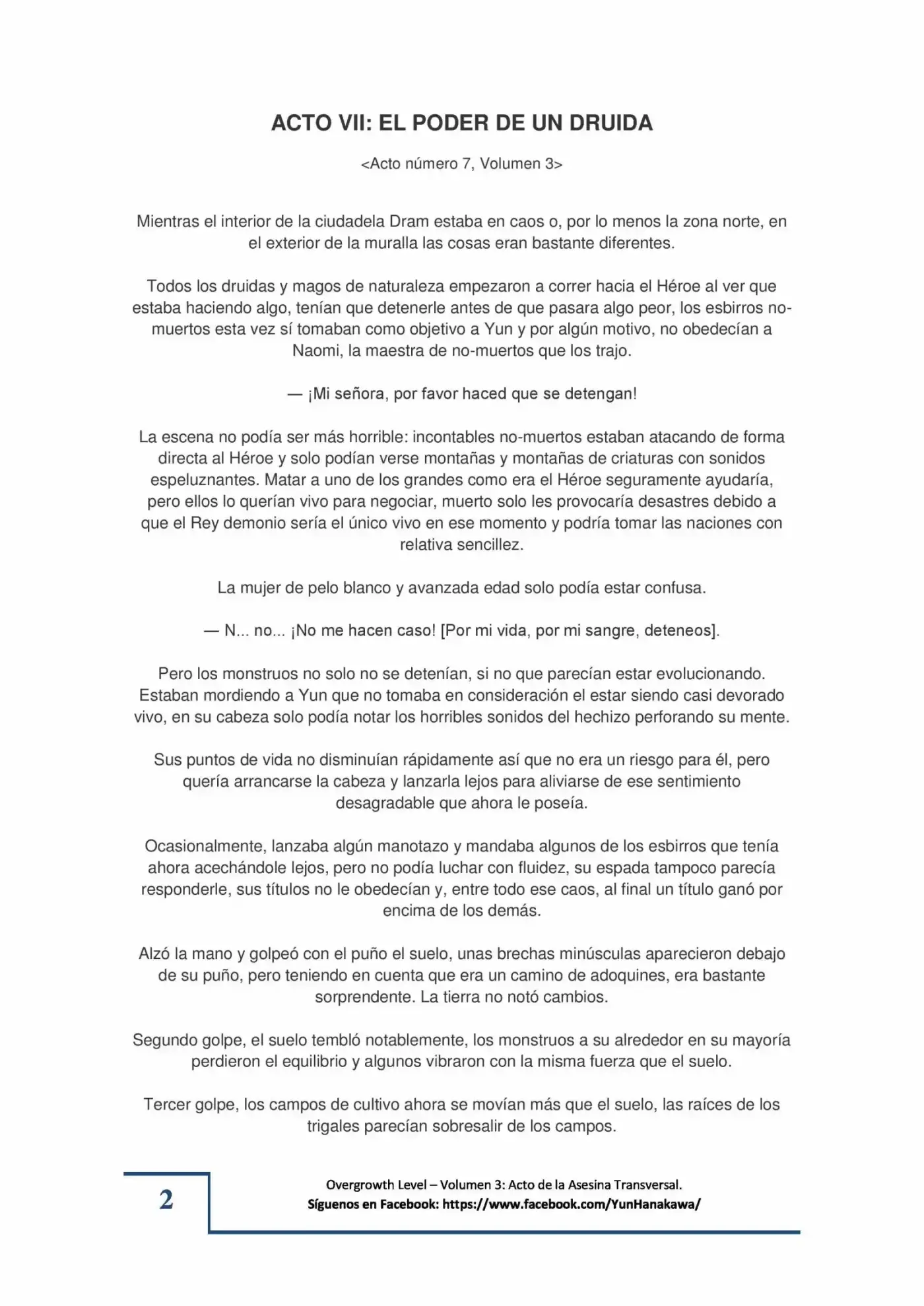 ACTO VII: EL PODER DE UN DRUIDA

<Acto número 7, Volumen 3>

Mientras el interior de la ciudadela Dram estaba en caos o, por lo menos la zona norte, en el exterior de la muralla las cosas eran bastante diferentes.

Todos los druidas y magos de naturaleza empezaron a correr hacia el Héroe al ver que estaba haciendo algo, tenían que detenerle antes de que pasara algo peor, los esbirros no-muertos esta vez sí tomaban como objetivo a Yun y por algún motivo, no obedecían a Naomi, la maestra de no-muertos que los trajo.

— ¡Mi señora, por favor haced que se detengan!

La escena no podía ser más horrible: incontables no-muertos estaban atacando de forma directa al Héroe y solo podían verse montañas y montañas de criaturas con sonidos espeluznantes. Matar a uno de los grandes como era el Héroe seguramente ayudaría, pero ellos lo querían vivo para negociar, muerto solo les provocaría desastres debido a que el Rey demonio sería el único vivo en ese momento y podría tomar las naciones con relativa sencillez.

La mujer de pelo blanco y avanzada edad solo podía estar confusa.

— N... no... ¡No me hacen caso! [Por mi vida, por mi sangre, deteneos].

Pero los monstruos no solo no se detenían, si no que parecían estar evolucionando. Estaban mordiendo a Yun que no tomaba en consideración el estar siendo casi devorado vivo, en su cabeza solo podía notar los horribles sonidos del hechizo perforando su mente.

Sus puntos de vida no disminuían rápidamente así que no era un riesgo para él, pero quería arrancarse la cabeza y lanzarla lejos para aliviarse de ese sentimiento desagradable que ahora le poseía.

Ocasionalmente, lanzaba algún manotazo y mandaba algunos de los esbirros que tenía ahora acechándole lejos, pero no podía luchar con fluidez, su espada tampoco parecía responderle, sus títulos no le obedecían y, entre todo ese caos, al final un título ganó por encima de los demás.

Alzó la mano y golpeó con el puño el suelo, unas brechas minúsculas aparecieron debajo de su puño, pero teniendo en cuenta que era un camino de adoquines, era bastante sorprendente. La tierra no notó cambios.

Segundo golpe, el suelo tembló notablemente, los monstruos a su alrededor en su mayoría perdieron el equilibrio y algunos vibraron con la misma fuerza que el suelo.

Tercer golpe, los campos de cultivo ahora se movían más que el suelo, las raíces de los trigales parecían sobresalir de los campos.

2

Overgrowth Level – Volumen 3: Acto de la Asesina Transversal.
Síguenos en Facebook: https://www.facebook.com/YunHanakawa/